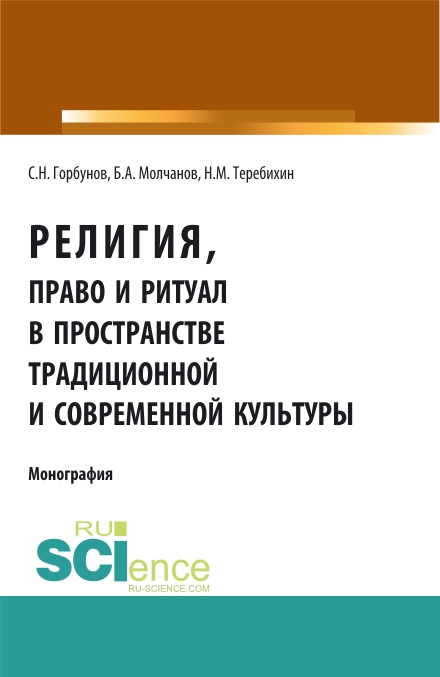 С.Н. Горбунов, Б.А. Молчанов, Н.М. Теребихин

РЕЛИГИЯ,
ПРАВО И РИТУАЛ
В ПРОСТРАНСТВЕ
ТРАДИЦИОННОЙ
И СОВРЕМЕННОЙ КУЛЬТУРЫ

Монография

RU
SCIence
RU-SCIENCE.COM